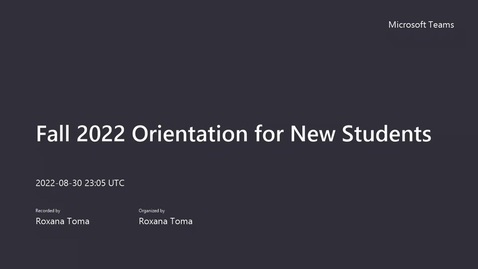 Microsoft Teams

Fall 2022 Orientation for New Students

2022-08-30 23:05 UTC

Recorded by
Roxana Toma

Organized by
Roxana Toma